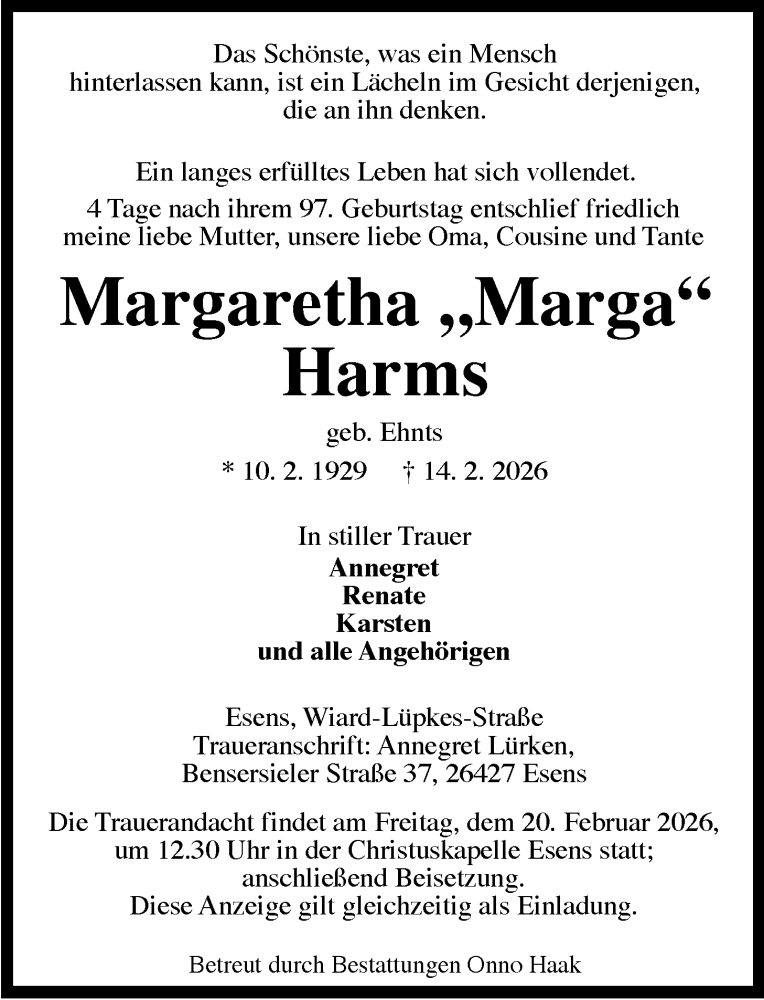 Das Schönste, was ein Mensch hinterlassen kann, ist ein Lächeln im Gesicht derjenigen, die an ihn denken.

Ein langes erfülltes Leben hat sich vollendet.
4 Tage nach ihrem 97. Geburtstag entschlief friedlich meine liebe Mutter, unsere liebe Oma, Cousine und Tante

Margaretha „Marga“ Harms

geb. Ehnts

* 10. 2. 1929 † 14. 2. 2026

In stiller Trauer
Annegret
Renate
Karsten
und alle Angehörigen

Esens, Wiard-Lüpkes-Straße
Traueranschrift: Annegret Lürken, Bensersieler Straße 37, 26427 Esens

Die Trauerandacht findet am Freitag, dem 20. Februar 2026, um 12.30 Uhr in der Christuskapelle Esens statt; anschließend Beisetzung.
Diese Anzeige gilt gleichzeitig als Einladung.

Betreut durch Bestattungen Onno Haak